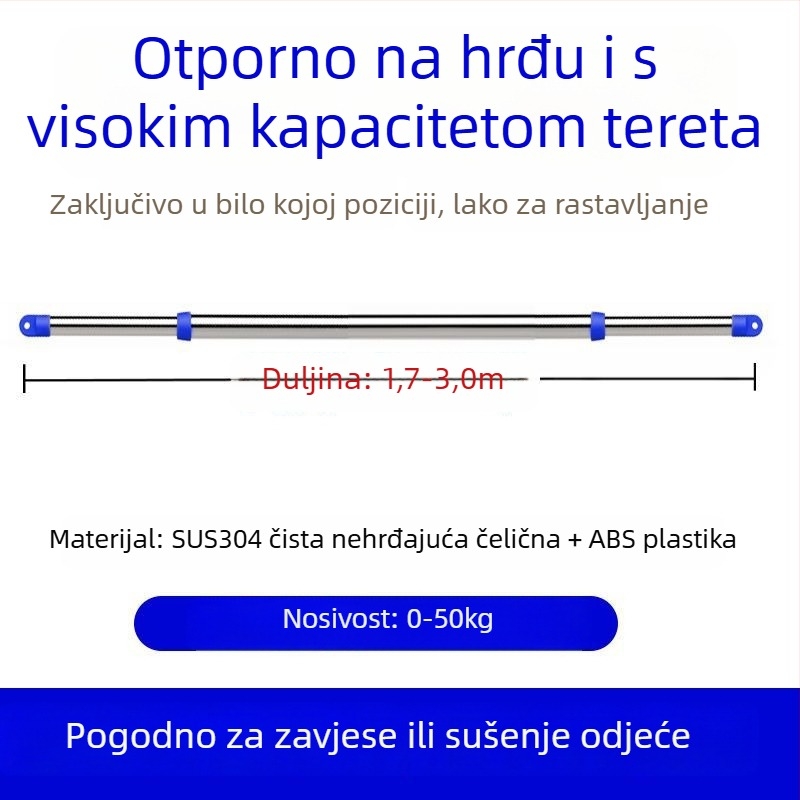 Otporno na hrđu i s visokim kapacitetom tereta

Zaključivo u bilo kojoj poziciji, lako za rastavljanje

Duljina: 1,7-3,0m

Materijal: SUS304 čista nehrđajuća čelična + ABS plastika

Nosivost: 0-50kg

Pogodno za zavjese ili sušenje odjeće